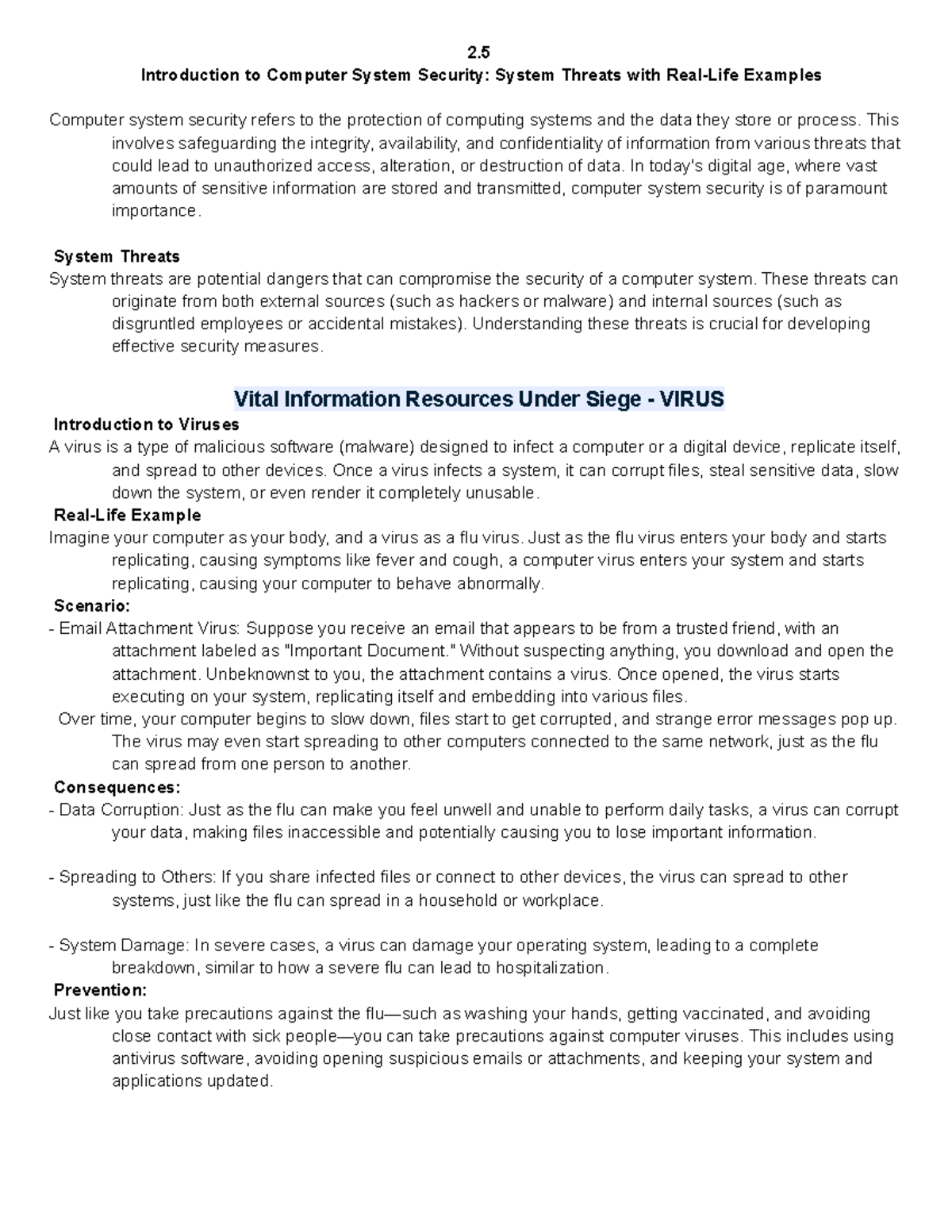 2.5
Introduction to Computer System Security: System Threats with Real-Life Examples

Computer system security refers to the protection of computing systems and the data they store or process. This involves safeguarding the integrity, availability, and confidentiality of information from various threats that could lead to unauthorized access, alteration, or destruction of data. In today's digital age, where vast amounts of sensitive information are stored and transmitted, computer system security is of paramount importance.

System Threats
System threats are potential dangers that can compromise the security of a computer system. These threats can originate from both external sources (such as hackers or malware) and internal sources (such as disgruntled employees or accidental mistakes). Understanding these threats is crucial for developing effective security measures.

Vital Information Resources Under Siege - VIRUS
Introduction to Viruses
A virus is a type of malicious software (malware) designed to infect a computer or a digital device, replicate itself, and spread to other devices. Once a virus infects a system, it can corrupt files, steal sensitive data, slow down the system, or even render it completely unusable.
Real-Life Example
Imagine your computer as your body, and a virus as a flu virus. Just as the flu virus enters your body and starts replicating, causing symptoms like fever and cough, a computer virus enters your system and starts replicating, causing your computer to behave abnormally.
Scenario:
- Email Attachment Virus: Suppose you receive an email that appears to be from a trusted friend, with an attachment labeled as "Important Document." Without suspecting anything, you download and open the attachment. Unbeknownst to you, the attachment contains a virus. Once opened, the virus starts executing on your system, replicating itself and embedding into various files.
Over time, your computer begins to slow down, files start to get corrupted, and strange error messages pop up. The virus may even start spreading to other computers connected to the same network, just as the flu can spread from one person to another.
Consequences:
- Data Corruption: Just as the flu can make you feel unwell and unable to perform daily tasks, a virus can corrupt your data, making files inaccessible and potentially causing you to lose important information.

- Spreading to Others: If you share infected files or connect to other devices, the virus can spread to other systems, just like the flu can spread in a household or workplace.

- System Damage: In severe cases, a virus can damage your operating system, leading to a complete breakdown, similar to how a severe flu can lead to hospitalization.
Prevention:
Just like you take precautions against the flu—such as washing your hands, getting vaccinated, and avoiding close contact with sick people—you can take precautions against computer viruses. This includes using antivirus software, avoiding opening suspicious emails or attachments, and keeping your system and applications updated.